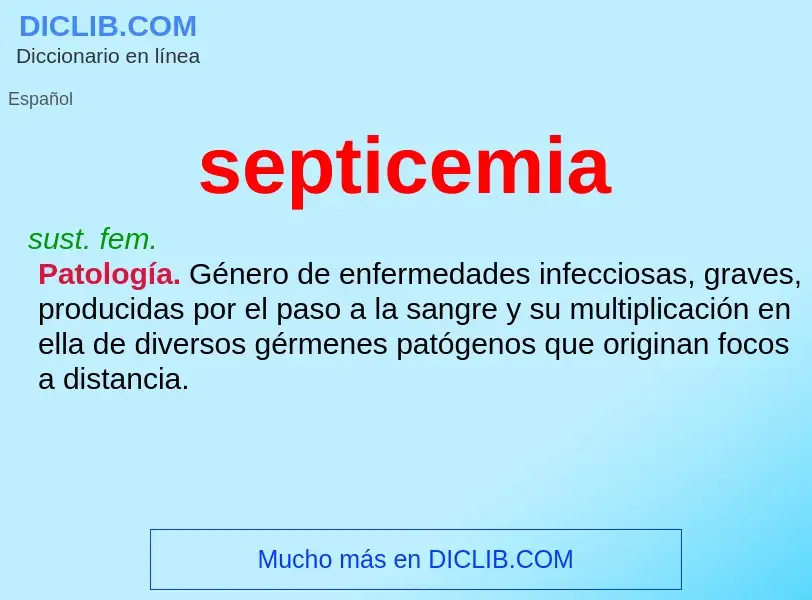 DICLIB.COM
Diccionario en línea

Español

septicemia

sust. fem.

Patología. Género de enfermedades infecciosas, graves, producidas por el paso a la sangre y su multiplicación en ella de diversos gérmenes patógenos que originan focos a distancia.

Mucho más en DICLIB.COM